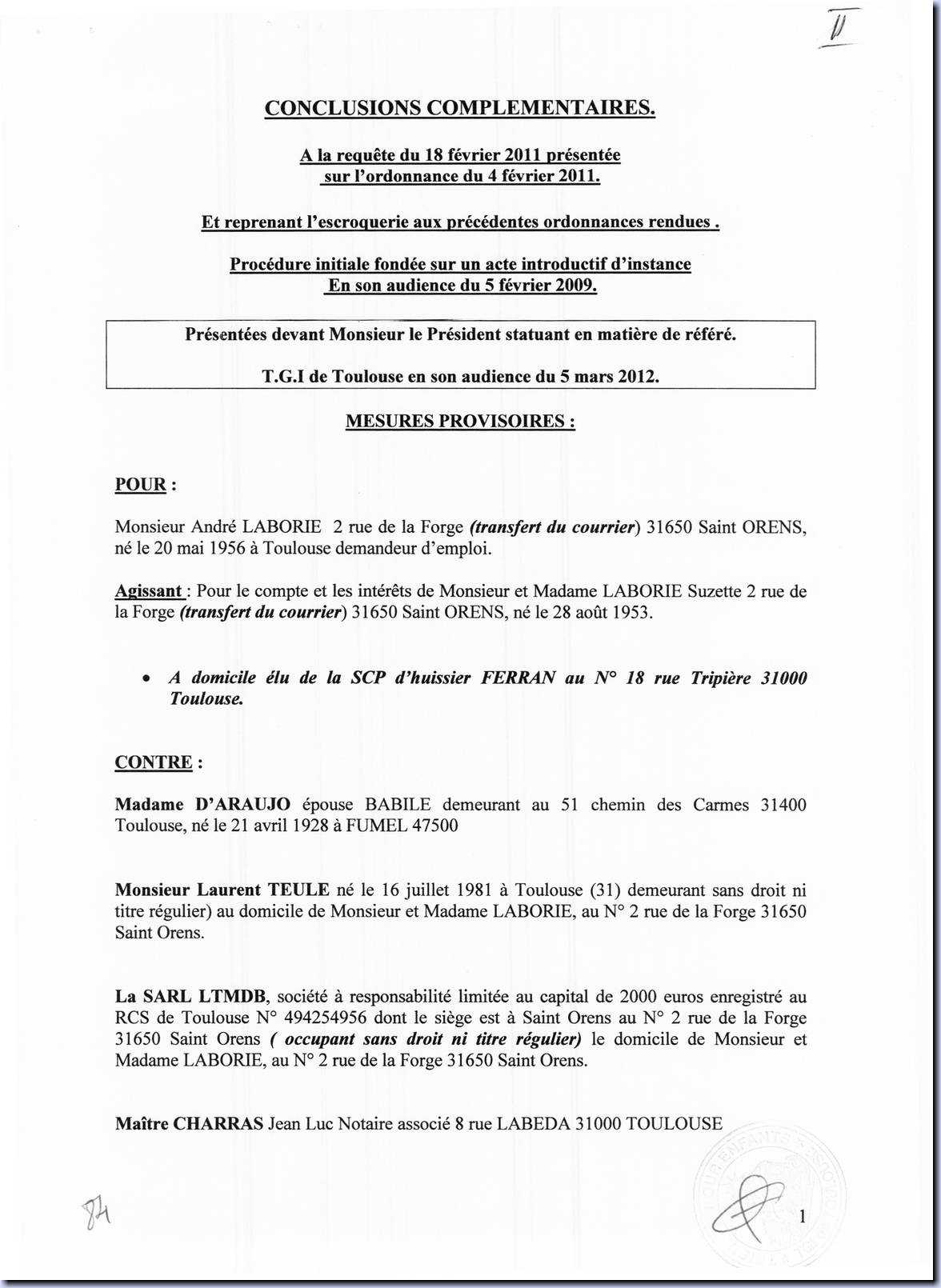 II

CONCLUSIONS COMPLEMENTAIRES.

A la requête du 18 février 2011 présentée sur l'ordonnance du 4 février 2011.

Et reprenant l'escroquerie aux précédentes ordonnances rendues .

Procédure initiale fondée sur un acte introductif d'instance En son audience du 5 février 2009.

Présentées devant Monsieur le Président statuant en matière de référé.

T.G.I de Toulouse en son audience du 5 mars 2012.

MESURES PROVISOIRES :

POUR :

Monsieur André LABORIE 2 rue de la Forge (transfert du courrier) 31650 Saint ORENS, né le 20 mai 1956 à Toulouse demandeur d'emploi.

Agissant : Pour le compte et les intérêts de Monsieur et Madame LABORIE Suzette 2 rue de la Forge (transfert du courrier) 31650 Saint ORENS, né le 28 août 1953.

• A domicile élu de la SCP d'huissier FERRAN au N° 18 rue Tripière 31000 Toulouse.

CONTRE :

Madame D'ARAUJO épouse BABILE demeurant au 51 chemin des Carmes 31400 Toulouse, né le 21 avril 1928 à FUMEL 47500

Monsieur Laurent TEULE né le 16 juillet 1981 à Toulouse (31) demeurant sans droit ni titre régulier) au domicile de Monsieur et Madame LABORIE, au N° 2 rue de la Forge 31650 Saint Orens.

La SARL LTMDB, société à responsabilité limitée au capital de 2000 euros enregistré au RCS de Toulouse N° 494254956 dont le siège est à Saint Orens au N° 2 rue de la Forge 31650 Saint Orens ( occupant sans droit ni titre régulier) le domicile de Monsieur et Madame LABORIE, au N° 2 rue de la Forge 31650 Saint Orens.

Maître CHARRAS Jean Luc Notaire associé 8 rue LABEDA 31000 TOULOUSE

84

1